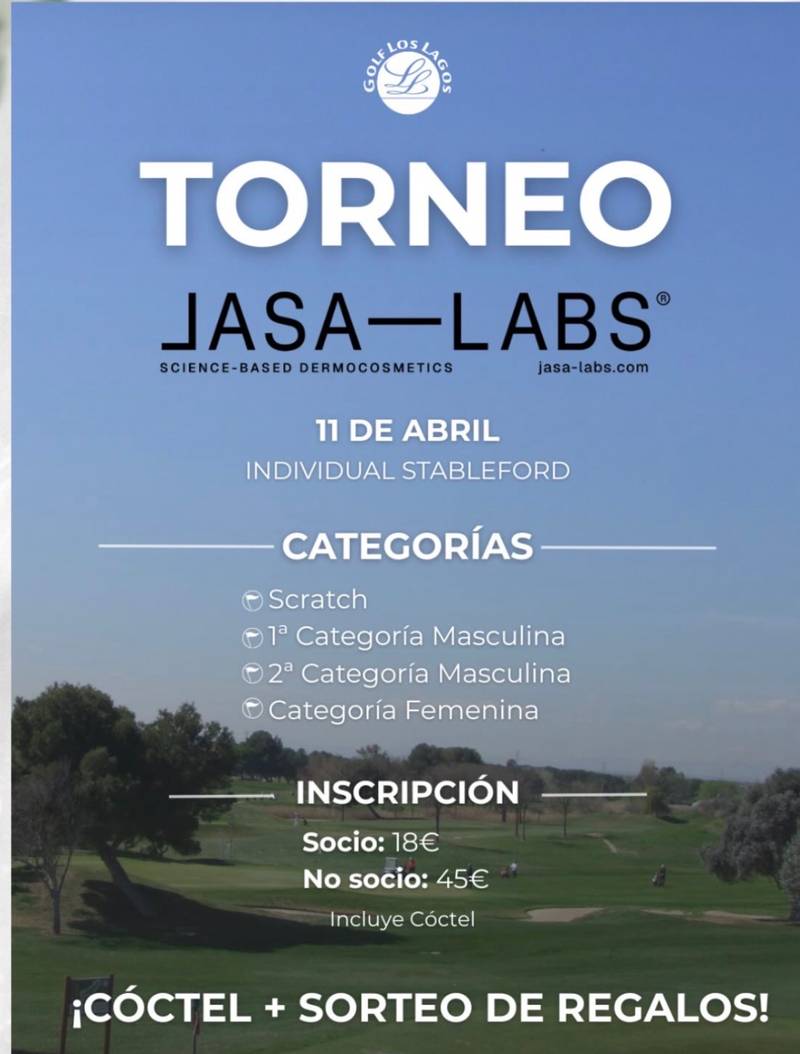 GOLF LOS LAGOS
LL

TORNEO

JASA—LABS®
SCIENCE-BASED DERMOCOSMETICS jasa-labs.com

11 DE ABRIL
INDIVIDUAL STABLEFORD

CATEGORÍAS

Scratch
1ª Categoría Masculina
2ª Categoría Masculina
Categoría Femenina

INSCRIPCIÓN

Socio: 18€
No socio: 45€
Incluye Cóctel

¡CÓCTEL + SORTEO DE REGALOS!